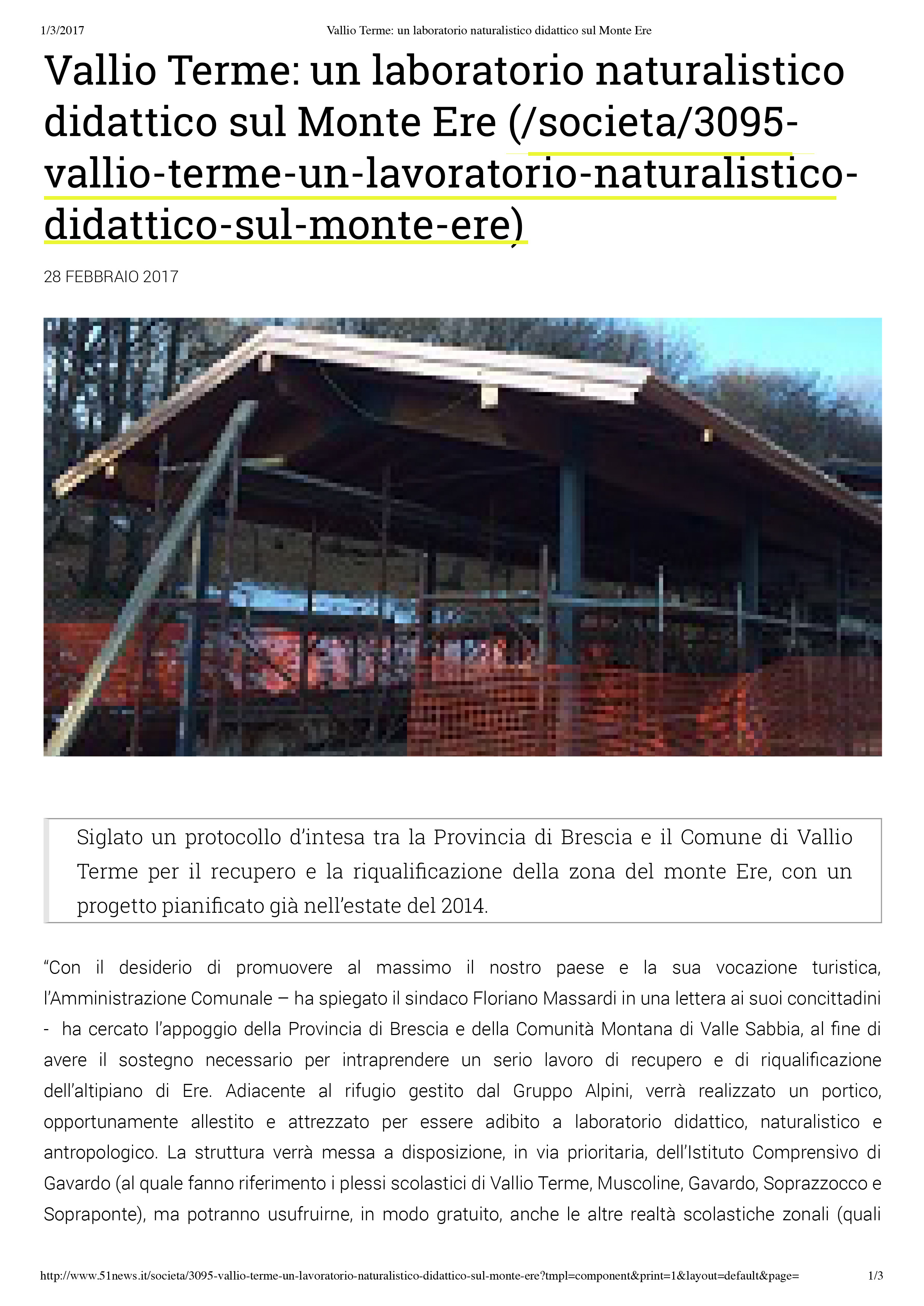 1/3/2017 Vallio Terme: un laboratorio naturalistico didattico sul Monte Ere

Vallio Terme: un laboratorio naturalistico didattico sul Monte Ere (/societa/3095-vallio-terme-un-lavoratorio-naturalistico-didattico-sul-monte-ere)

28 FEBBRAIO 2017

Siglato un protocollo d'intesa tra la Provincia di Brescia e il Comune di Vallio Terme per il recupero e la riqualificazione della zona del monte Ere, con un progetto pianificato già nell'estate del 2014.

"Con il desiderio di promuovere al massimo il nostro paese e la sua vocazione turistica, l'Amministrazione Comunale – ha spiegato il sindaco Floriano Massardi in una lettera ai suoi concittadini - ha cercato l'appoggio della Provincia di Brescia e della Comunità Montana di Valle Sabbia, al fine di avere il sostegno necessario per intraprendere un serio lavoro di recupero e di riqualificazione dell'altipiano di Ere. Adiacente al rifugio gestito dal Gruppo Alpini, verrà realizzato un portico, opportunamente allestito e attrezzato per essere adibito a laboratorio didattico, naturalistico e antropologico. La struttura verrà messa a disposizione, in via prioritaria, dell'Istituto Comprensivo di Gavardo (al quale fanno riferimento i plessi scolastici di Vallio Terme, Muscoline, Gavardo, Soprazzocco e Sopraponte), ma potranno usufruirne, in modo gratuito, anche le altre realtà scolastiche zonali (quali

http://www.51news.it/societa/3095-vallio-terme-un-lavoratorio-naturalistico-didattico-sul-monte-ere?tmpl=component&print=1&layout=default&page= 1/3